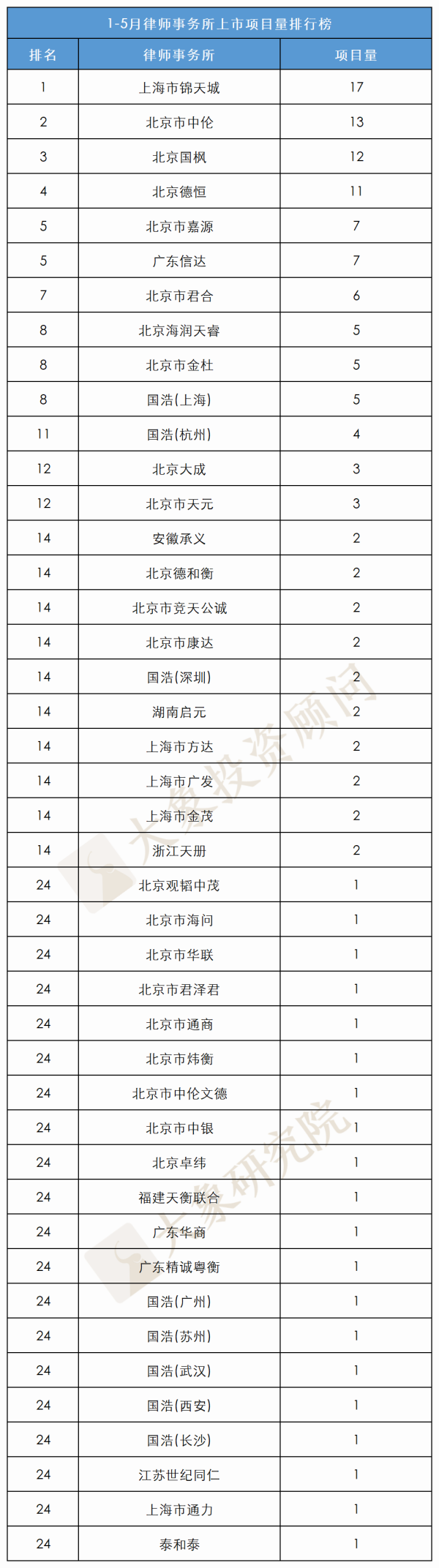 1-5月律师事务所上市项目量排行榜

| 排名 | 律师事务所 | 项目量 |
|---|---|---|
| 1 | 上海市锦天城 | 17 |
| 2 | 北京市中伦 | 13 |
| 3 | 北京国枫 | 12 |
| 4 | 北京德恒 | 11 |
| 5 | 北京市嘉源 | 7 |
| 5 | 广东信达 | 7 |
| 7 | 北京市君合 | 6 |
| 8 | 北京海润天睿 | 5 |
| 8 | 北京市金杜 | 5 |
| 8 | 国浩(上海) | 5 |
| 11 | 国浩(杭州) | 4 |
| 12 | 北京大成 | 3 |
| 12 | 北京市天元 | 3 |
| 14 | 安徽承义 | 2 |
| 14 | 北京德和衡 | 2 |
| 14 | 北京市竞天公诚 | 2 |
| 14 | 北京市康达 | 2 |
| 14 | 国浩(深圳) | 2 |
| 14 | 湖南启元 | 2 |
| 14 | 上海市方达 | 2 |
| 14 | 上海市广发 | 2 |
| 14 | 上海市金茂 | 2 |
| 14 | 浙江天册 | 2 |
| 24 | 北京观韬中茂 | 1 |
| 24 | 北京市海问 | 1 |
| 24 | 北京市华联 | 1 |
| 24 | 北京市君泽君 | 1 |
| 24 | 北京市通商 | 1 |
| 24 | 北京市炜衡 | 1 |
| 24 | 北京市中伦文德 | 1 |
| 24 | 北京市中银 | 1 |
| 24 | 北京卓纬 | 1 |
| 24 | 福建天衡联合 | 1 |
| 24 | 广东华商 | 1 |
| 24 | 广东精诚粤衡 | 1 |
| 24 | 国浩(广州) | 1 |
| 24 | 国浩(苏州) | 1 |
| 24 | 国浩(武汉) | 1 |
| 24 | 国浩(西安) | 1 |
| 24 | 国浩(长沙) | 1 |
| 24 | 江苏世纪同仁 | 1 |
| 24 | 上海市通力 | 1 |
| 24 | 泰和泰 | 1 |

大象投资顾问
大象研究院